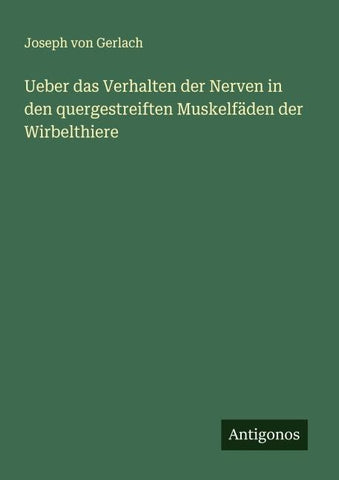 Joseph von Gerlach

Ueber das Verhalten der Nerven in den quergestreiften Muskelfäden der Wirbelthiere

Antigonos